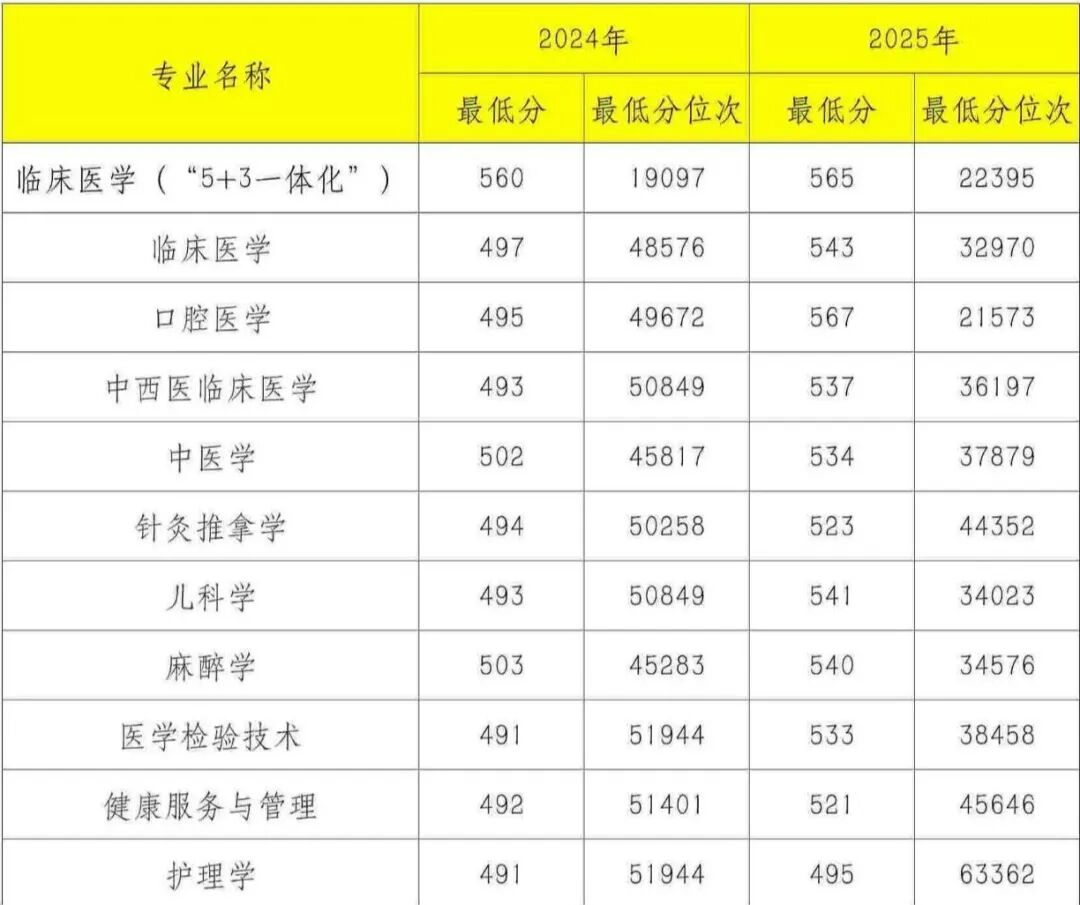 | 专业名称 | 2024年 |  | 2025年 |  |
|---|---|---|---|---|
|  | 最低分 | 最低分位次 | 最低分 | 最低分位次 |
| 临床医学（“5+3一体化”） | 560 | 19097 | 565 | 22395 |
| 临床医学 | 497 | 48576 | 543 | 32970 |
| 口腔医学 | 495 | 49672 | 567 | 21573 |
| 中西医临床医学 | 493 | 50849 | 537 | 36197 |
| 中医学 | 502 | 45817 | 534 | 37879 |
| 针灸推拿学 | 494 | 50258 | 523 | 44352 |
| 儿科学 | 493 | 50849 | 541 | 34023 |
| 麻醉学 | 503 | 45283 | 540 | 34576 |
| 医学检验技术 | 491 | 51944 | 533 | 38458 |
| 健康服务与管理 | 492 | 51401 | 521 | 45646 |
| 护理学 | 491 | 51944 | 495 | 63362 |